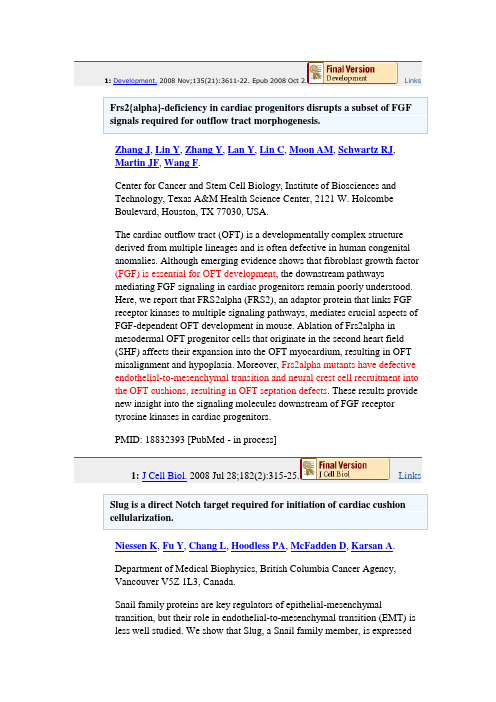 1: Development. 2008 Nov;135(21):3611-22. Epub 2008 Oct 2. Final Version Development Links

Frs2{alpha}-deficiency in cardiac progenitors disrupts a subset of FGF signals required for outflow tract morphogenesis.

Zhang J, Lin Y, Zhang Y, Lan Y, Lin C, Moon AM, Schwartz RJ, Martin JF, Wang F.

Center for Cancer and Stem Cell Biology, Institute of Biosciences and Technology, Texas A&M Health Science Center, 2121 W. Holcombe Boulevard, Houston, TX 77030, USA.

The cardiac outflow tract (OFT) is a developmentally complex structure derived from multiple lineages and is often defective in human congenital anomalies. Although emerging evidence shows that fibroblast growth factor (FGF) is essential for OFT development, the downstream pathways mediating FGF signaling in cardiac progenitors remain poorly understood. Here, we report that FRS2alpha (FRS2), an adaptor protein that links FGF receptor kinases to multiple signaling pathways, mediates crucial aspects of FGF-dependent OFT development in mouse. Ablation of Frs2alpha in mesodermal OFT progenitor cells that originate in the second heart field (SHF) affects their expansion into the OFT myocardium, resulting in OFT misalignment and hypoplasia. Moreover, Frs2alpha mutants have defective endothelial-to-mesenchymal transition and neural crest cell recruitment into the OFT cushions, resulting in OFT septation defects. These results provide new insight into the signaling molecules downstream of FGF receptor tyrosine kinases in cardiac progenitors.

PMID: 18832393 [PubMed - in process]

1: J Cell Biol. 2008 Jul 28;182(2):315-25. Final Version J Cell Biol Links

Slug is a direct Notch target required for initiation of cardiac cushion cellularization.

Niessen K, Fu Y, Chang L, Hoodless PA, McFadden D, Karsan A.

Department of Medical Biophysics, British Columbia Cancer Agency, Vancouver V5Z 1L3, Canada.

Snail family proteins are key regulators of epithelial-mesenchymal transition, but their role in endothelial-to-mesenchymal transition (EMT) is less well studied. We show that Slug, a Snail family member, is expressed